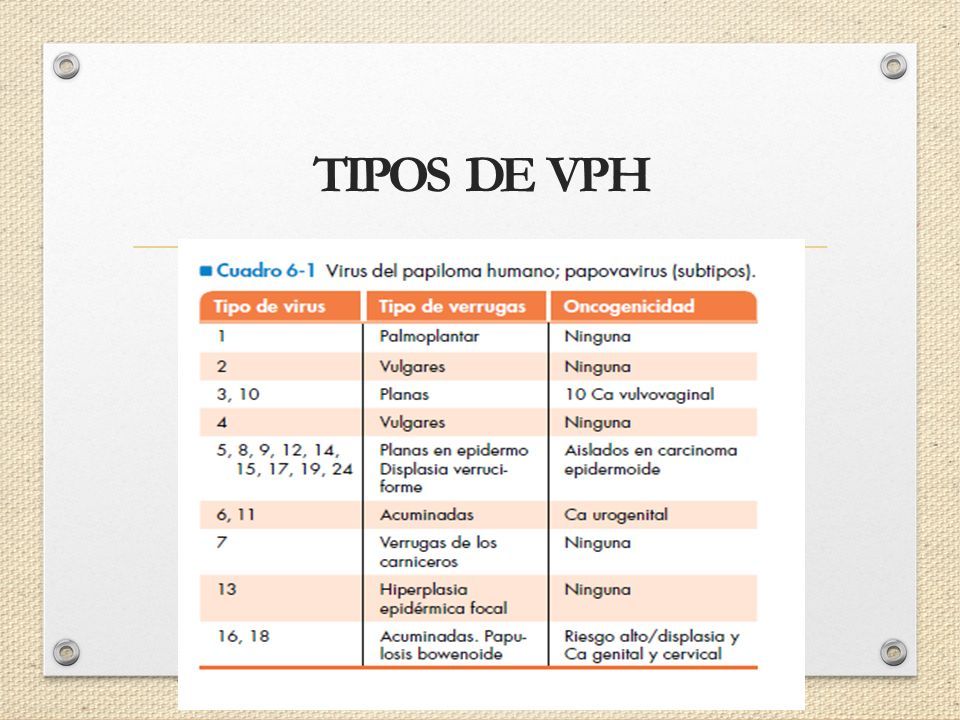 TIPOS DE VPH

Cuadro 6-1 Virus del papiloma humano; papovavirus (subtipos).

| Tipo de virus | Tipo de verrugas | Oncogenicidad |
|---|---|---|
| 1 | Palmoplantar | Ninguna |
| 2 | Vulgares | Ninguna |
| 3, 10 | Planas | 10 Ca vulvovaginal |
| 4 | Vulgares | Ninguna |
| 5, 8, 9, 12, 14, 15, 17, 19, 24 | Planas en epidermo Displasia verruciforme | Aislados en carcinoma epidermoide |
| 6, 11 | Acuminadas | Ca urogenital |
| 7 | Verrugas de los carniceros | Ninguna |
| 13 | Hiperplasia epidérmica focal | Ninguna |
| 16, 18 | Acuminadas. Papulosis bowenoide | Riesgo alto/displasia y Ca genital y cervical |